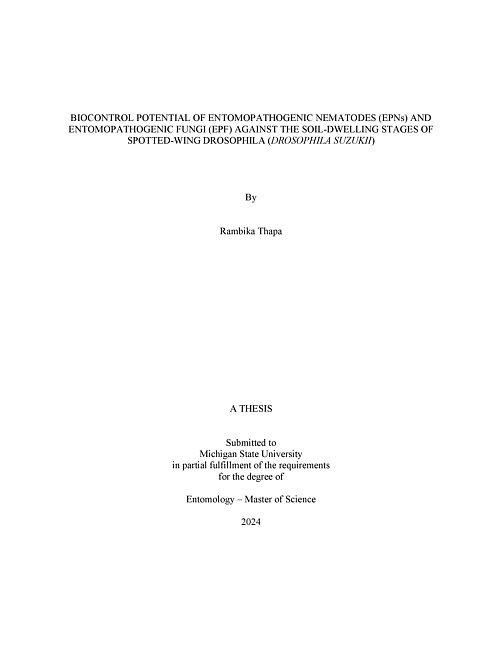 BIOCONTROL POTENTIAL OF ENTOMOPATHOGENIC NEMATODES (EPNs) AND ENTOMOPATHOGENIC FUNGI (EPF) AGAINST THE SOIL-DWELLING STAGES OF SPOTTED-WING DROSOPHILA (DROSOPHILA SUZUKII)

By

Rambika Thapa

A THESIS

Submitted to
Michigan State University
in partial fulfillment of the requirements
for the degree of

Entomology – Master of Science

2024